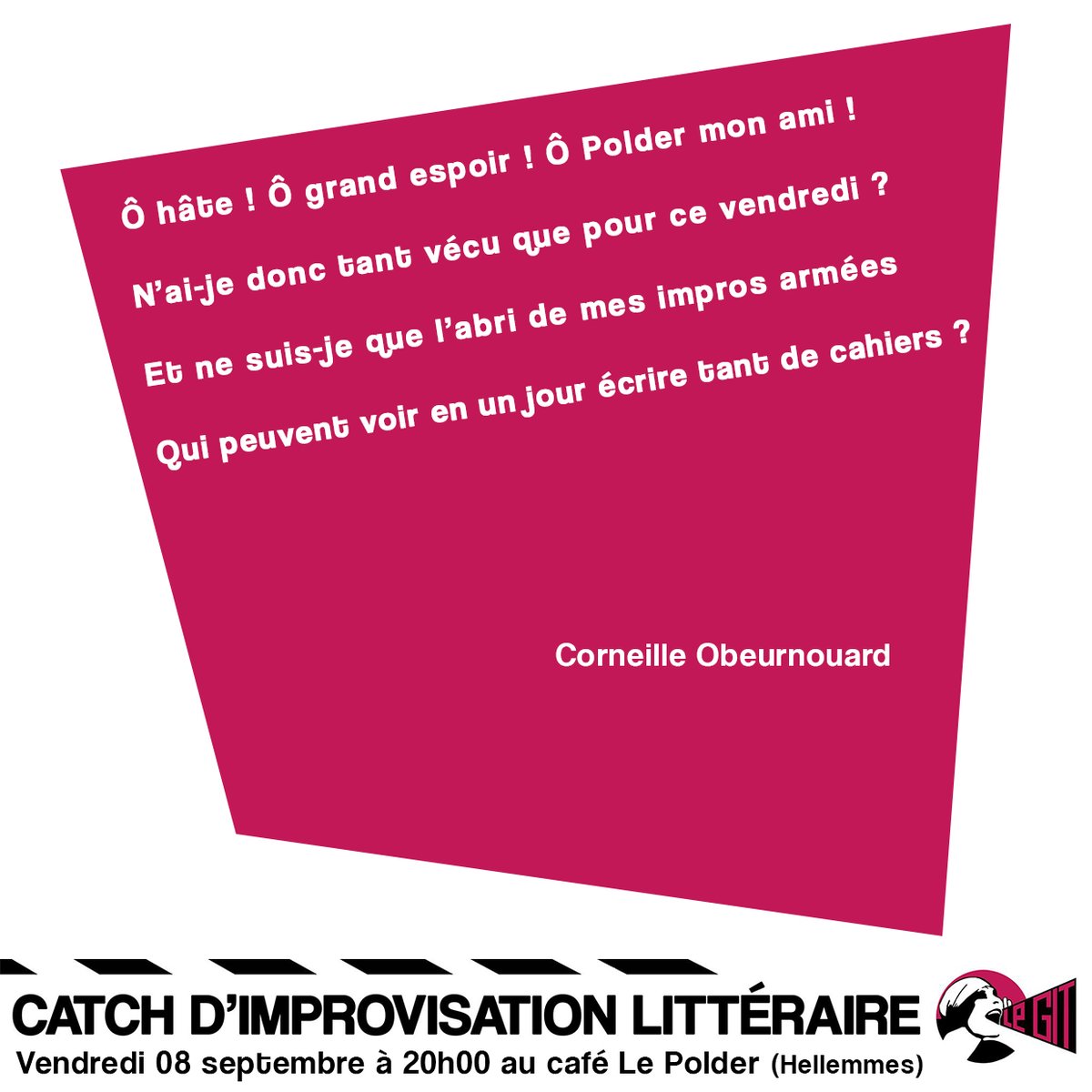 Ô hâte ! Ô grand espoir ! Ô Polder mon ami !
N'ai-je donc tant vécu que pour ce vendredi ?
Et ne suis-je que l'abri de mes impros armées
Qui peuvent voir en un jour écrire tant de cahiers ?

Corneille Obeurnouard

CATCH D'IMPROVISATION LITTÉRAIRE
Vendredi 08 septembre à 20h00 au café Le Polder (Hellemmes)

Le GIT